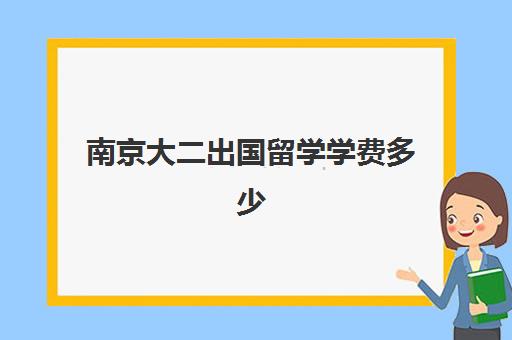 南京大二出国留学学费多少